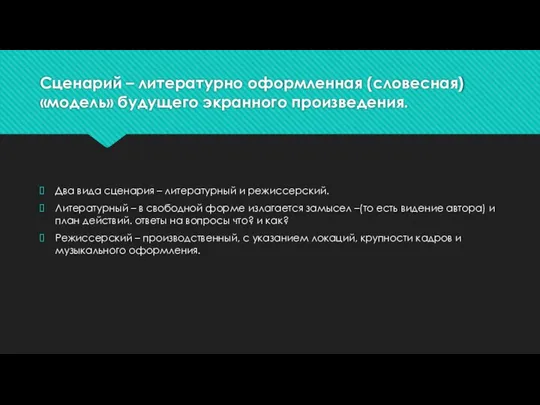 Сценарий – литературно оформленная (словесная) «модель» будущего экранного произведения.

Два вида сценария – литературный и режиссерский.

Литературный – в свободной форме излагается замысел –(то есть видение автора) и план действий. ответы на вопросы что? и как?

Режиссерский – производственный, с указанием локаций, крупности кадров и музыкального оформления.